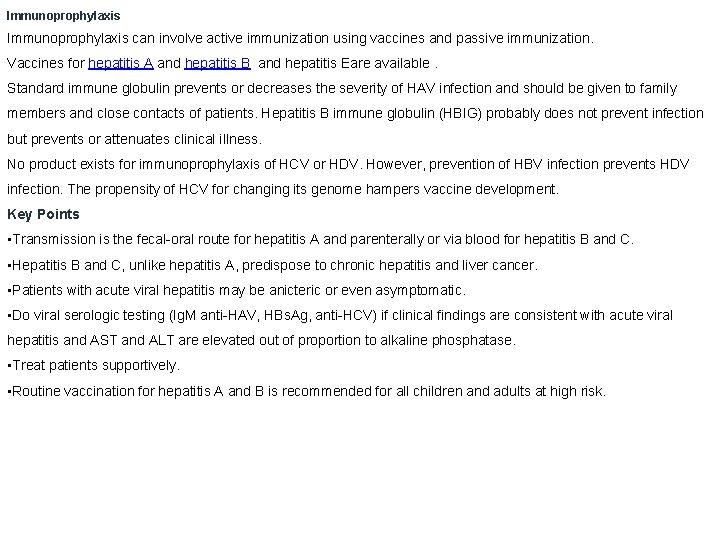 Immunoprophylaxis

Immunoprophylaxis can involve active immunization using vaccines and passive immunization.

Vaccines for hepatitis A and hepatitis B and hepatitis Eare available .

Standard immune globulin prevents or decreases the severity of HAV infection and should be given to family members and close contacts of patients. Hepatitis B immune globulin (HBIG) probably does not prevent infection but prevents or attenuates clinical illness.

No product exists for immunoprophylaxis of HCV or HDV. However, prevention of HBV infection prevents HDV infection. The propensity of HCV for changing its genome hampers vaccine development.

Key Points

▪Transmission is the fecal-oral route for hepatitis A and parenterally or via blood for hepatitis B and C.

▪Hepatitis B and C, unlike hepatitis A, predispose to chronic hepatitis and liver cancer.

▪Patients with acute viral hepatitis may be anicteric or even asymptomatic.

▪Do viral serologic testing (IgM anti-HAV, HBsAg, anti-HCV) if clinical findings are consistent with acute viral hepatitis and AST and ALT are elevated out of proportion to alkaline phosphatase.

▪Treat patients supportively.

▪Routine vaccination for hepatitis A and B is recommended for all children and adults at high risk.